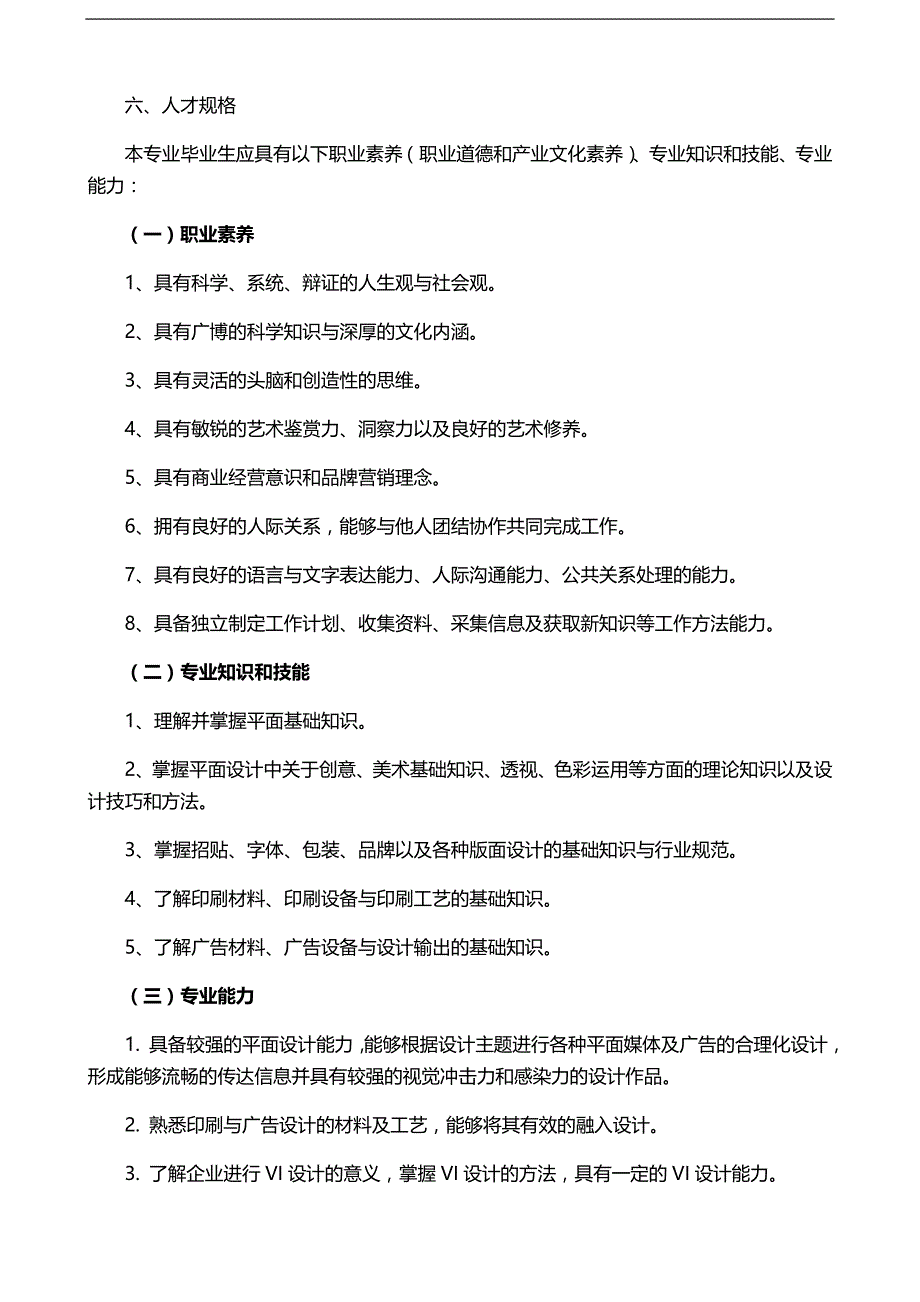 六、人才规格

本专业毕业生应具有以下职业素养（职业道德和产业文化素养）、专业知识和技能、专业能力：

（一）职业素养

1、具有科学、系统、辩证的人生观与社会观。

2、具有广博的科学知识与深厚的文化内涵。

3、具有灵活的头脑和创造性的思维。

4、具有敏锐的艺术鉴赏力、洞察力以及良好的艺术修养。

5、具有商业经营意识和品牌营销理念。

6、拥有良好的人际关系，能够与他人团结协作共同完成工作。

7、具有良好的语言与文字表达能力、人际沟通能力、公共关系处理的能力。

8、具备独立制定工作计划、收集资料、采集信息及获取新知识等工作方法能力。

（二）专业知识和技能

1、理解并掌握平面基础知识。

2、掌握平面设计中关于创意、美术基础知识、透视、色彩运用等方面的理论知识以及设计技巧和方法。

3、掌握招贴、字体、包装、品牌以及各种版面设计的基础知识与行业规范。

4、了解印刷材料、印刷设备与印刷工艺的基础知识。

5、了解广告材料、广告设备与设计输出的基础知识。

（三）专业能力

1. 具备较强的平面设计能力，能够根据设计主题进行各种平面媒体及广告的合理化设计，形成能够流畅的传达信息并具有较强的视觉冲击力和感染力的设计作品。

2. 熟悉印刷与广告设计的材料及工艺，能够将其有效的融入设计。

3. 了解企业进行 VI 设计的意义，掌握 VI 设计的方法，具有一定的 VI 设计能力。